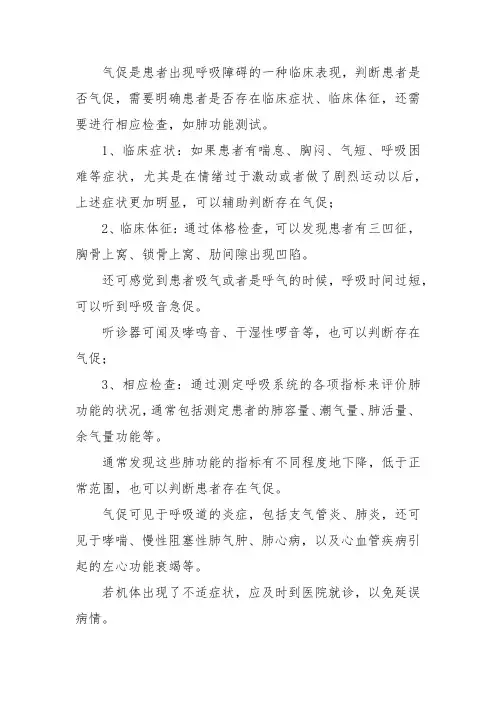 气促是患者出现呼吸障碍的一种临床表现，判断患者是否气促，需要明确患者是否存在临床症状、临床体征，还需要进行相应检查，如肺功能测试。

1、临床症状：如果患者有喘息、胸闷、气短、呼吸困难等症状，尤其是在情绪过于激动或者做了剧烈运动以后，上述症状更加明显，可以辅助判断存在气促；

2、临床体征：通过体格检查，可以发现患者有三凹征，胸骨上窝、锁骨上窝、肋间隙出现凹陷。

还可感觉到患者吸气或者是呼气的时候，呼吸时间过短，可以听到呼吸音急促。

听诊器可闻及哮鸣音、干湿性啰音等，也可以判断存在气促；

3、相应检查：通过测定呼吸系统的各项指标来评价肺功能的状况，通常包括测定患者的肺容量、潮气量、肺活量、余气量功能等。

通常发现这些肺功能的指标有不同程度地下降，低于正常范围，也可以判断患者存在气促。

气促可见于呼吸道的炎症，包括支气管炎、肺炎，还可见于哮喘、慢性阻塞性肺气肿、肺心病，以及心血管疾病引起的左心功能衰竭等。

若机体出现了不适症状，应及时到医院就诊，以免延误病情。